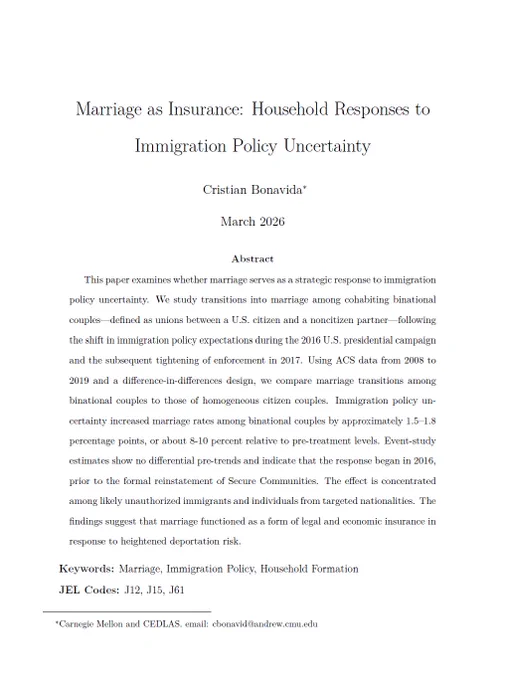 Marriage as Insurance: Household Responses to Immigration Policy Uncertainty

Cristian Bonavida*

March 2026

Abstract

This paper examines whether marriage serves as a strategic response to immigration policy uncertainty. We study transitions into marriage among cohabiting binational couples—defined as unions between a U.S. citizen and a noncitizen partner—following the shift in immigration policy expectations during the 2016 U.S. presidential campaign and the subsequent tightening of enforcement in 2017. Using ACS data from 2008 to 2019 and a difference-in-differences design, we compare marriage transitions among binational couples to those of homogeneous citizen couples. Immigration policy uncertainty increased marriage rates among binational couples by approximately 1.5–1.8 percentage points, or about 8-10 percent relative to pre-treatment levels. Event-study estimates show no differential pre-trends and indicate that the response began in 2016, prior to the formal reinstatement of Secure Communities. The effect is concentrated among likely unauthorized immigrants and individuals from targeted nationalities. The findings suggest that marriage functioned as a form of legal and economic insurance in response to heightened deportation risk.

Keywords: Marriage, Immigration Policy, Household Formation

JEL Codes: J12, J15, J61

*Carnegie Mellon and CEDLAS. email: cbonavid@andrew.cmu.edu